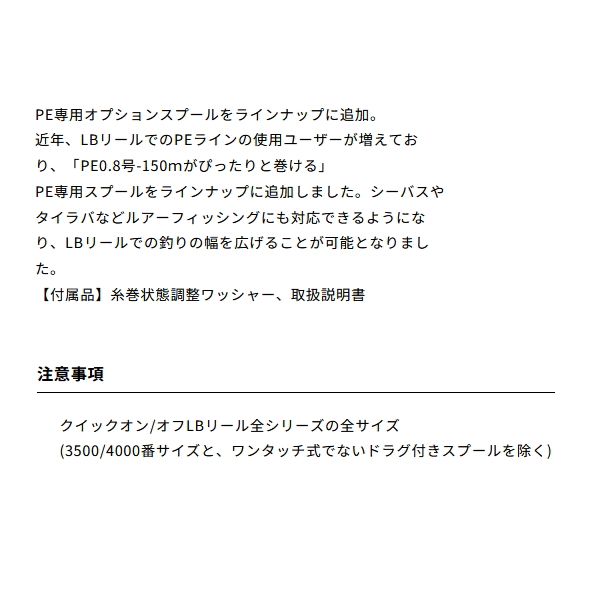 PE専用オプションスプールをラインナップに追加。
近年、LBリールでのPEラインの使用ユーザーが増えており、「PE0.8号-150mがぴったりと巻ける」
PE専用スプールをラインナップに追加しました。シーバスやタイラバなどルアーフィッシングにも対応できるようになり、LBリールでの釣りの幅を広げることが可能となりました。
【付属品】糸巻状態調整ワッシャー、取扱説明書

注意事項

クイックオン/オフLBリール全シリーズの全サイズ
(3500/4000番サイズと、ワンタッチ式でないドラグ付きスプールを除く)